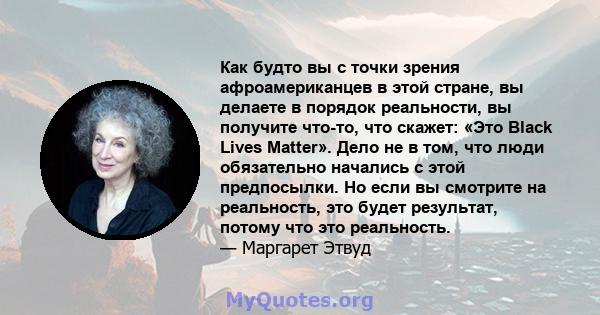 Как будто вы с точки зрения афроамериканцев в этой стране, вы делаете в порядок реальности, вы получите что-то, что скажет: «Это Black Lives Matter». Дело не в том, что люди обязательно начались с этой предпосылки. Но если вы смотрите на реальность, это будет результат, потому что это реальность.
— Маргарет Этвуд

MyQuotes.org